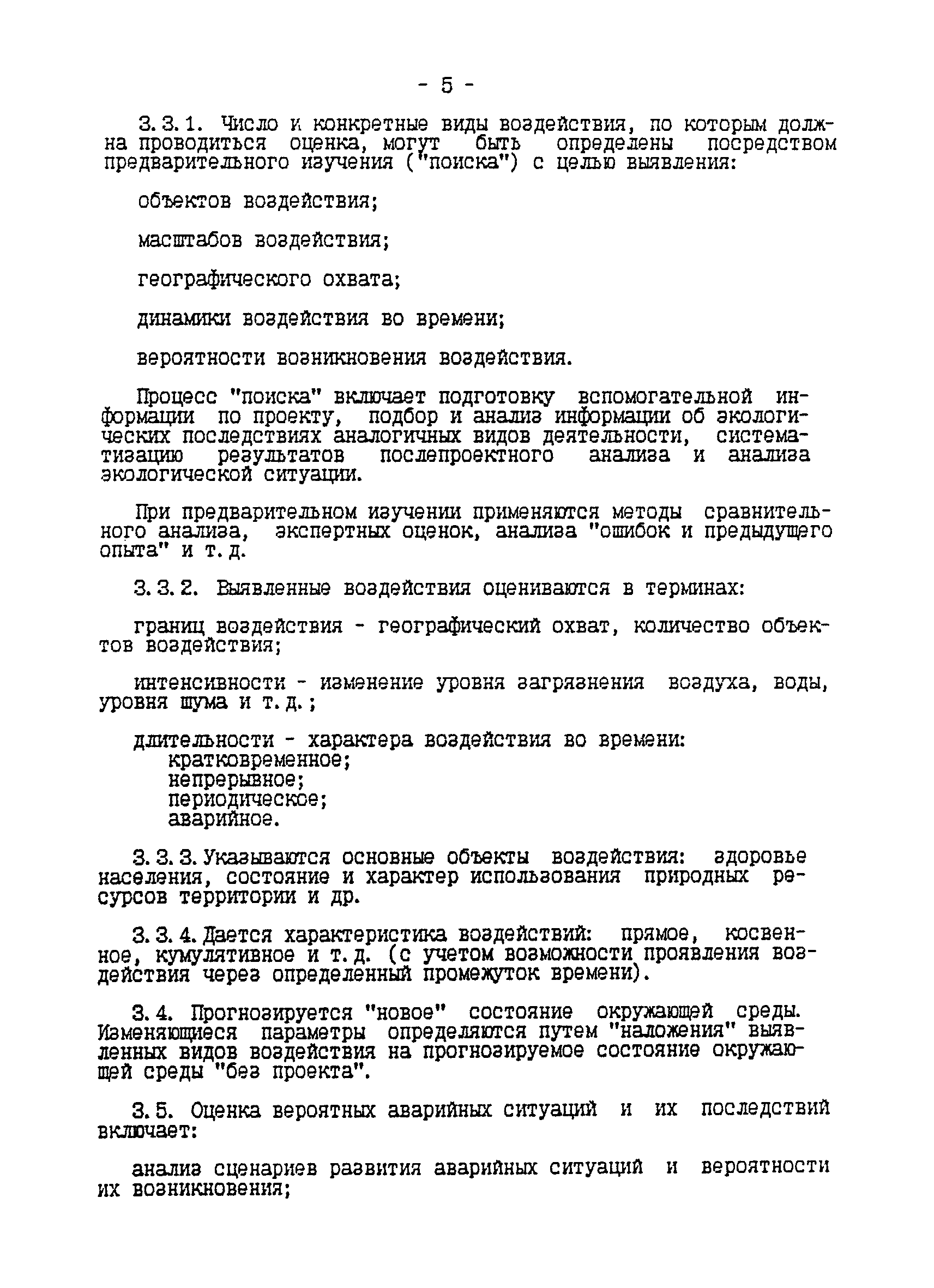 - 5 -

3.3.1. Число и конкретные виды воздействия, по которым должна проводиться оценка, могут быть определены посредством предварительного изучения ("поиска") с целью выявления:

объектов воздействия;

масштабов воздействия;

географического охвата;

динамики воздействия во времени;

вероятности возникновения воздействия.

Процесс "поиска" включает подготовку вспомогательной информации по проекту, подбор и анализ информации об экологических последствиях аналогичных видов деятельности, систематизацию результатов послепроектного анализа и анализа экологической ситуации.

При предварительном изучении применяются методы сравнительного анализа, экспертных оценок, анализа "ошибок и предыдущего опыта" и т.д.

3.3.2. Выявленные воздействия оцениваются в терминах:

границ воздействия - географический охват, количество объектов воздействия;

интенсивности - изменение уровня загрязнения воздуха, воды, уровня шума и т.д.;

длительности - характера воздействия во времени:
кратковременное;
непрерывное;
периодическое;
аварийное.

3.3.3. Указываются основные объекты воздействия: здоровье населения, состояние и характер использования природных ресурсов территории и др.

3.3.4. Дается характеристика воздействий: прямое, косвенное, кумулятивное и т.д. (с учетом возможности проявления воздействия через определенный промежуток времени).

3.4. Прогнозируется "новое" состояние окружающей среды. Изменяющиеся параметры определяются путем "наложения" выявленных видов воздействия на прогнозируемое состояние окружающей среды "без проекта".

3.5. Оценка вероятных аварийных ситуаций и их последствий включает:

анализ сценариев развития аварийных ситуаций и вероятности их возникновения;